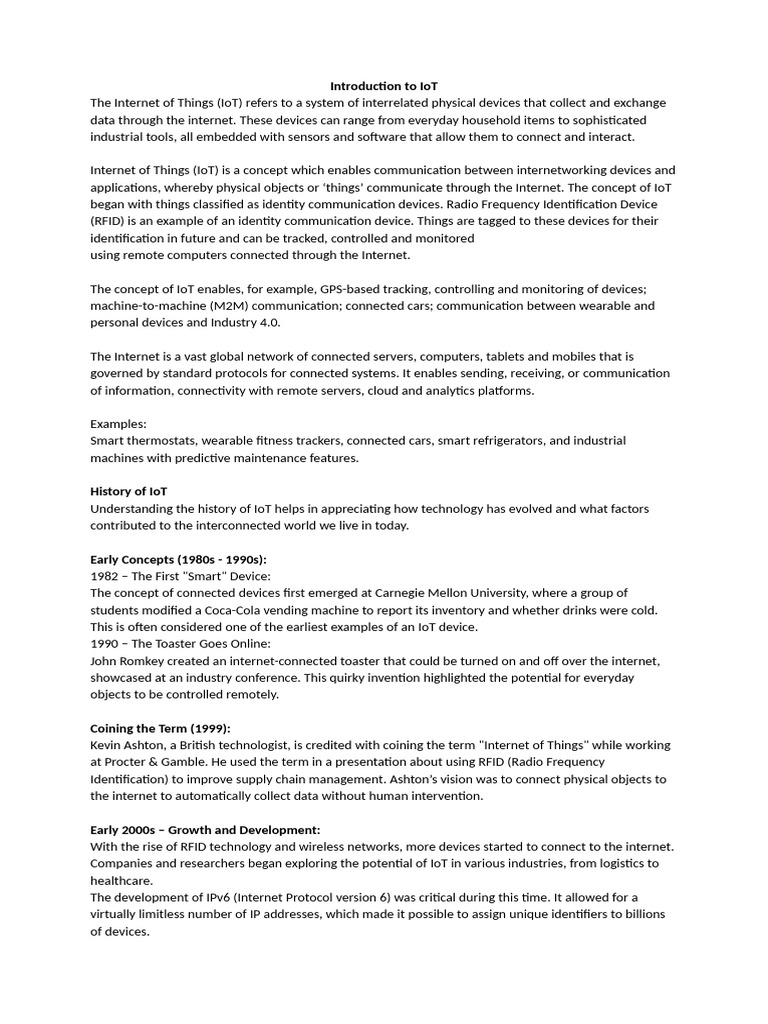 Introduction to IoT
The Internet of Things (IoT) refers to a system of interrelated physical devices that collect and exchange data through the internet. These devices can range from everyday household items to sophisticated industrial tools, all embedded with sensors and software that allow them to connect and interact.

Internet of Things (IoT) is a concept which enables communication between internetworking devices and applications, whereby physical objects or 'things' communicate through the Internet. The concept of IoT began with things classified as identity communication devices. Radio Frequency Identification Device (RFID) is an example of an identity communication device. Things are tagged to these devices for their identification in future and can be tracked, controlled and monitored
using remote computers connected through the Internet.

The concept of IoT enables, for example, GPS-based tracking, controlling and monitoring of devices; machine-to-machine (M2M) communication; connected cars; communication between wearable and personal devices and Industry 4.0.

The Internet is a vast global network of connected servers, computers, tablets and mobiles that is governed by standard protocols for connected systems. It enables sending, receiving, or communication of information, connectivity with remote servers, cloud and analytics platforms.

Examples:
Smart thermostats, wearable fitness trackers, connected cars, smart refrigerators, and industrial machines with predictive maintenance features.

History of IoT
Understanding the history of IoT helps in appreciating how technology has evolved and what factors contributed to the interconnected world we live in today.

Early Concepts (1980s - 1990s):
1982 – The First "Smart" Device:
The concept of connected devices first emerged at Carnegie Mellon University, where a group of students modified a Coca-Cola vending machine to report its inventory and whether drinks were cold. This is often considered one of the earliest examples of an IoT device.
1990 – The Toaster Goes Online:
John Romkey created an internet-connected toaster that could be turned on and off over the internet, showcased at an industry conference. This quirky invention highlighted the potential for everyday objects to be controlled remotely.

Coining the Term (1999):
Kevin Ashton, a British technologist, is credited with coining the term "Internet of Things" while working at Procter & Gamble. He used the term in a presentation about using RFID (Radio Frequency Identification) to improve supply chain management. Ashton's vision was to connect physical objects to the internet to automatically collect data without human intervention.

Early 2000s – Growth and Development:
With the rise of RFID technology and wireless networks, more devices started to connect to the internet. Companies and researchers began exploring the potential of IoT in various industries, from logistics to healthcare.
The development of IPv6 (Internet Protocol version 6) was critical during this time. It allowed for a virtually limitless number of IP addresses, which made it possible to assign unique identifiers to billions of devices.